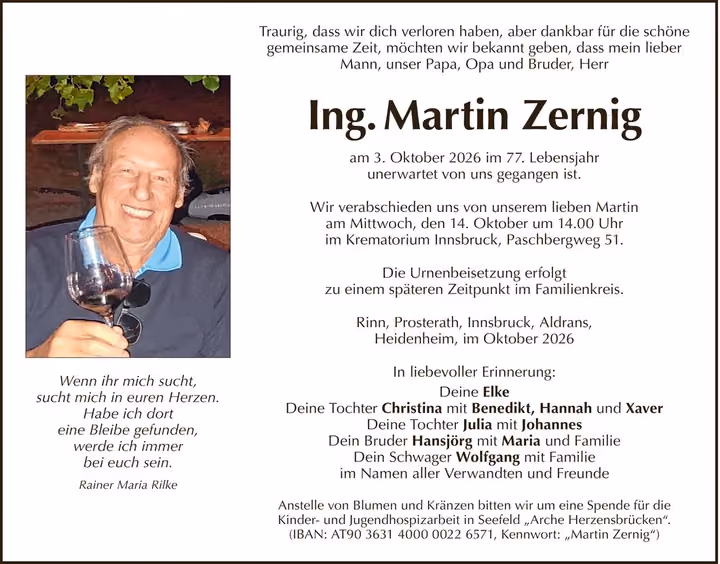 Wenn ihr mich sucht,
sucht mich in euren Herzen.
Habe ich dort
eine Bleibe gefunden,
werde ich immer
bei euch sein.

Rainer Maria Rilke

Traurig, dass wir dich verloren haben, aber dankbar für die schöne gemeinsame Zeit, möchten wir bekannt geben, dass mein lieber Mann, unser Papa, Opa und Bruder, Herr

Ing. Martin Zernig

am 3. Oktober 2026 im 77. Lebensjahr unerwartet von uns gegangen ist.

Wir verabschieden uns von unserem lieben Martin am Mittwoch, den 14. Oktober um 14.00 Uhr im Krematorium Innsbruck, Paschbergweg 51.

Die Urnenbeisetzung erfolgt zu einem späteren Zeitpunkt im Familienkreis.

Rinn, Prosterath, Innsbruck, Aldrans, Heidenheim, im Oktober 2026

In liebevoller Erinnerung:
Deine Elke
Deine Tochter Christina mit Benedikt, Hannah und Xaver
Deine Tochter Julia mit Johannes
Dein Bruder Hansjörg mit Maria und Familie
Dein Schwager Wolfgang mit Familie
im Namen aller Verwandten und Freunde

Anstelle von Blumen und Kränzen bitten wir um eine Spende für die Kinder- und Jugendhospizarbeit in Seefeld „Arche Herzensbrücken“. (IBAN: AT90 3631 4000 0022 6571, Kennwort: „Martin Zernig“)